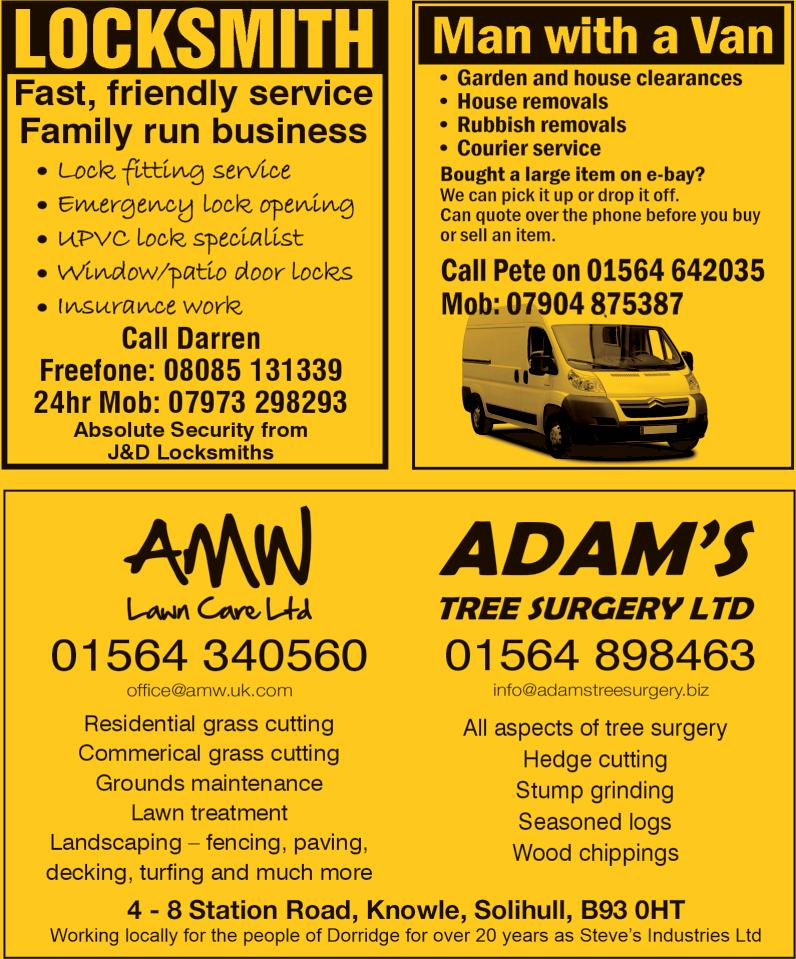 LOCKSMITH

Fast, friendly service
Family run business

• Lock fitting service
• Emergency lock opening
• UPVC lock specialist
• Window/patio door locks
• Insurance work

Call Darren
Freefone: 08085 131339
24hr Mob: 07973 298293
Absolute Security from J&D Locksmiths

Man with a Van

• Garden and house clearances
• House removals
• Rubbish removals
• Courier service

Bought a large item on e-bay?
We can pick it up or drop it off.
Can quote over the phone before you buy or sell an item.

Call Pete on 01564 642035
Mob: 07904 875387

AMW
Lawn Care Ltd
01564 340560
office@amw.uk.com

Residential grass cutting
Commerical grass cutting
Grounds maintenance
Lawn treatment
Landscaping – fencing, paving, decking, turfing and much more

ADAM'S
TREE SURGERY LTD
01564 898463
info@adamstreesurgery.biz

All aspects of tree surgery
Hedge cutting
Stump grinding
Seasoned logs
Wood chippings

4 - 8 Station Road, Knowle, Solihull, B93 0HT
Working locally for the people of Dorridge for over 20 years as Steve's Industries Ltd